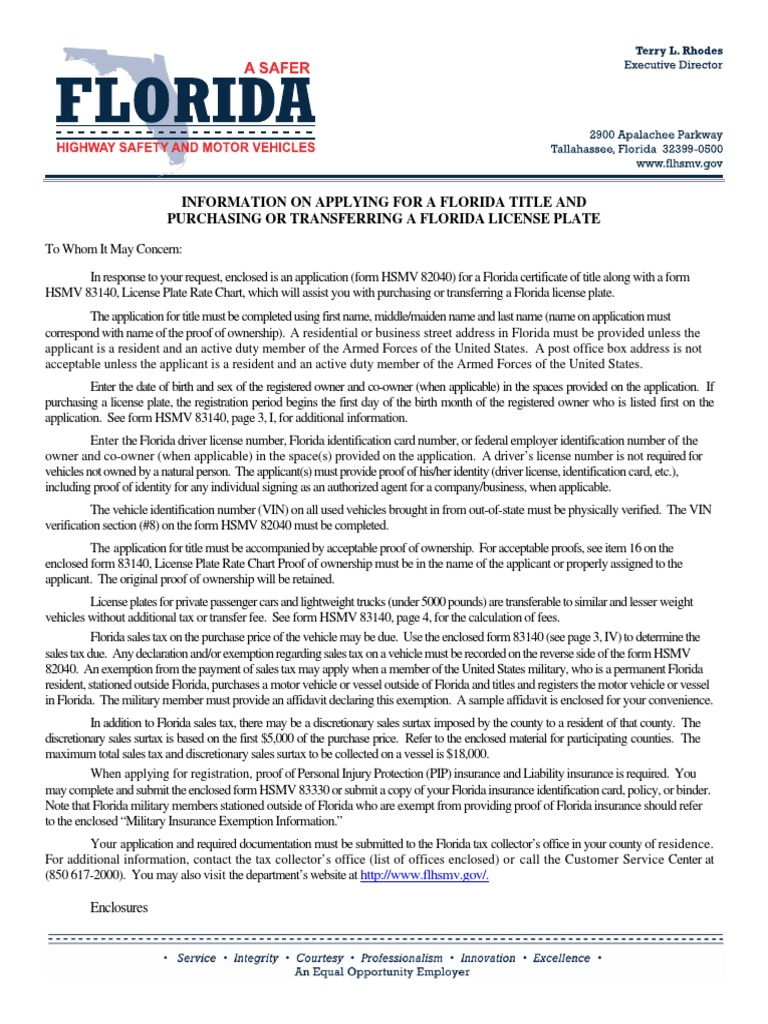 A SAFER
FLORIDA
HIGHWAY SAFETY AND MOTOR VEHICLES

Terry L. Rhodes
Executive Director

2900 Apalachee Parkway
Tallahassee, Florida 32399-0500
www.flhsmv.gov

INFORMATION ON APPLYING FOR A FLORIDA TITLE AND PURCHASING OR TRANSFERRING A FLORIDA LICENSE PLATE

To Whom It May Concern:

In response to your request, enclosed is an application (form HSMV 82040) for a Florida certificate of title along with a form HSMV 83140, License Plate Rate Chart, which will assist you with purchasing or transferring a Florida license plate.

The application for title must be completed using first name, middle/maiden name and last name (name on application must correspond with name of the proof of ownership). A residential or business street address in Florida must be provided unless the applicant is a resident and an active duty member of the Armed Forces of the United States. A post office box address is not acceptable unless the applicant is a resident and an active duty member of the Armed Forces of the United States.

Enter the date of birth and sex of the registered owner and co-owner (when applicable) in the spaces provided on the application. If purchasing a license plate, the registration period begins the first day of the birth month of the registered owner who is listed first on the application. See form HSMV 83140, page 3, I, for additional information.

Enter the Florida driver license number, Florida identification card number, or federal employer identification number of the owner and co-owner (when applicable) in the space(s) provided on the application. A driver's license number is not required for vehicles not owned by a natural person. The applicant(s) must provide proof of his/her identity (driver license, identification card, etc.), including proof of identity for any individual signing as an authorized agent for a company/business, when applicable.

The vehicle identification number (VIN) on all used vehicles brought in from out-of-state must be physically verified. The VIN verification section (#8) on the form HSMV 82040 must be completed.

The application for title must be accompanied by acceptable proof of ownership. For acceptable proofs, see item 16 on the enclosed form 83140, License Plate Rate Chart Proof of ownership must be in the name of the applicant or properly assigned to the applicant. The original proof of ownership will be retained.

License plates for private passenger cars and lightweight trucks (under 5000 pounds) are transferable to similar and lesser weight vehicles without additional tax or transfer fee. See form HSMV 83140, page 4, for the calculation of fees.

Florida sales tax on the purchase price of the vehicle may be due. Use the enclosed form 83140 (see page 3, IV) to determine the sales tax due. Any declaration and/or exemption regarding sales tax on a vehicle must be recorded on the reverse side of the form HSMV 82040. An exemption from the payment of sales tax may apply when a member of the United States military, who is a permanent Florida resident, stationed outside Florida, purchases a motor vehicle or vessel outside of Florida and titles and registers the motor vehicle or vessel in Florida. The military member must provide an affidavit declaring this exemption. A sample affidavit is enclosed for your convenience.

In addition to Florida sales tax, there may be a discretionary sales surtax imposed by the county to a resident of that county. The discretionary sales surtax is based on the first $5,000 of the purchase price. Refer to the enclosed material for participating counties. The maximum total sales tax and discretionary sales surtax to be collected on a vessel is $18,000.

When applying for registration, proof of Personal Injury Protection (PIP) insurance and Liability insurance is required. You may complete and submit the enclosed form HSMV 83330 or submit a copy of your Florida insurance identification card, policy, or binder. Note that Florida military members stationed outside of Florida who are exempt from providing proof of Florida insurance should refer to the enclosed "Military Insurance Exemption Information."

Your application and required documentation must be submitted to the Florida tax collector's office in your county of residence. For additional information, contact the tax collector's office (list of offices enclosed) or call the Customer Service Center at (850 617-2000). You may also visit the department's website at http://www.flhsmv.gov/.

Enclosures

• Service • Integrity • Courtesy • Professionalism • Innovation • Excellence •
An Equal Opportunity Employer